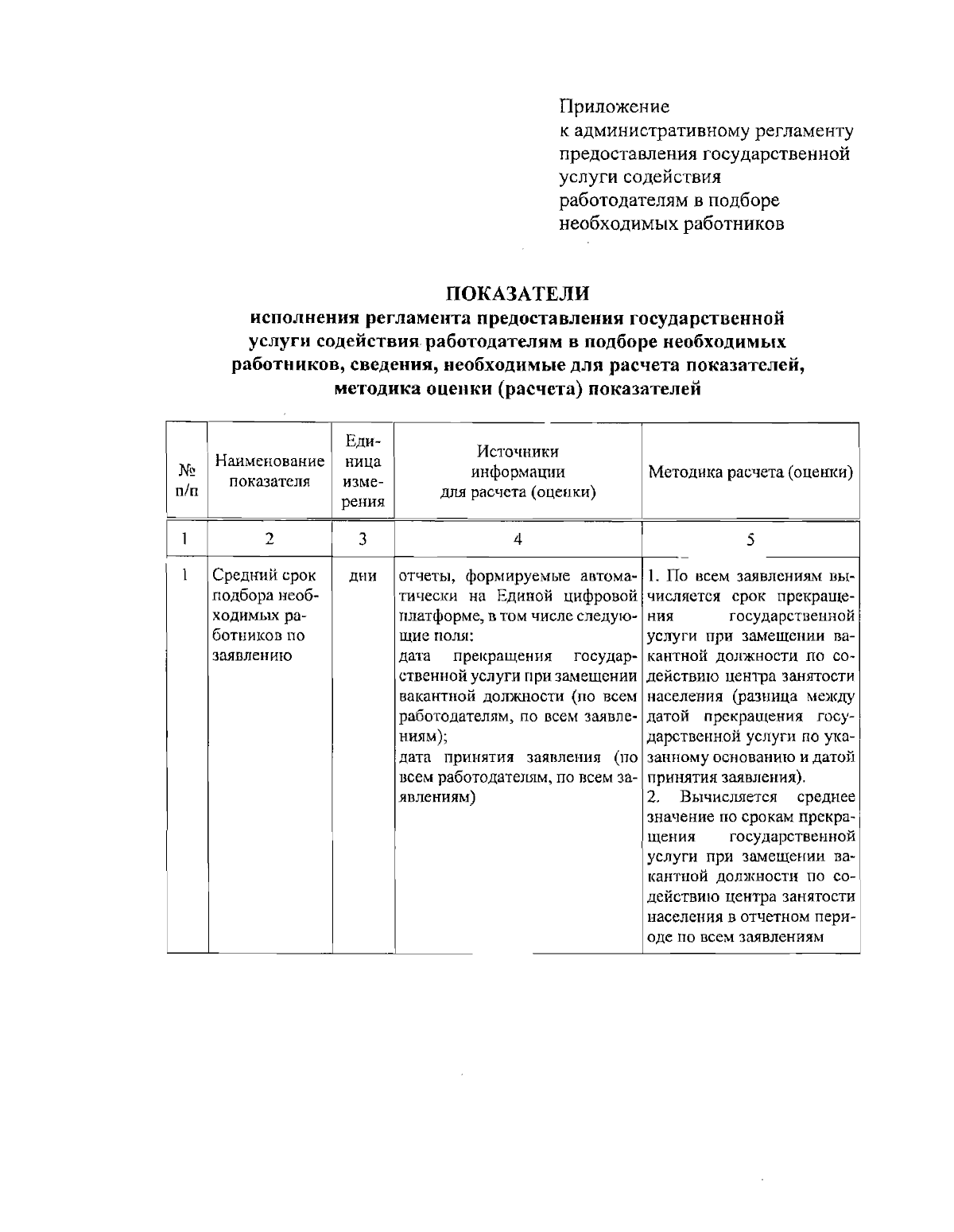 Приложение
к административному регламенту предоставления государственной услуги содействия работодателям в подборе необходимых работников

ПОКАЗАТЕЛИ
исполнения регламента предоставления государственной услуги содействия работодателям в подборе необходимых работников, сведения, необходимые для расчета показателей, методика оценки (расчета) показателей

| № п/п | Наименование показателя | Единица измерения | Источники информации для расчета (оценки) | Методика расчета (оценки) |
|---|---|---|---|---|
| 1 | 2 | 3 | 4 | 5 |
| 1 | Средний срок подбора необходимых работников по заявлению | дни | отчеты, формируемые автоматически на Единой цифровой платформе, в том числе следующие поля: дата прекращения государственной услуги при замещении вакантной должности (по всем работодателям, по всем заявлениям); дата принятия заявления (по всем работодателям, по всем заявлениям) | 1. По всем заявлениям вычисляется срок прекращения государственной услуги при замещении вакантной должности по содействию центра занятости населения (разница между датой прекращения государственной услуги по указанному основанию и датой принятия заявления). 2. Вычисляется среднее значение по срокам прекращения государственной услуги при замещении вакантной должности по содействию центра занятости населения в отчетном периоде по всем заявлениям |